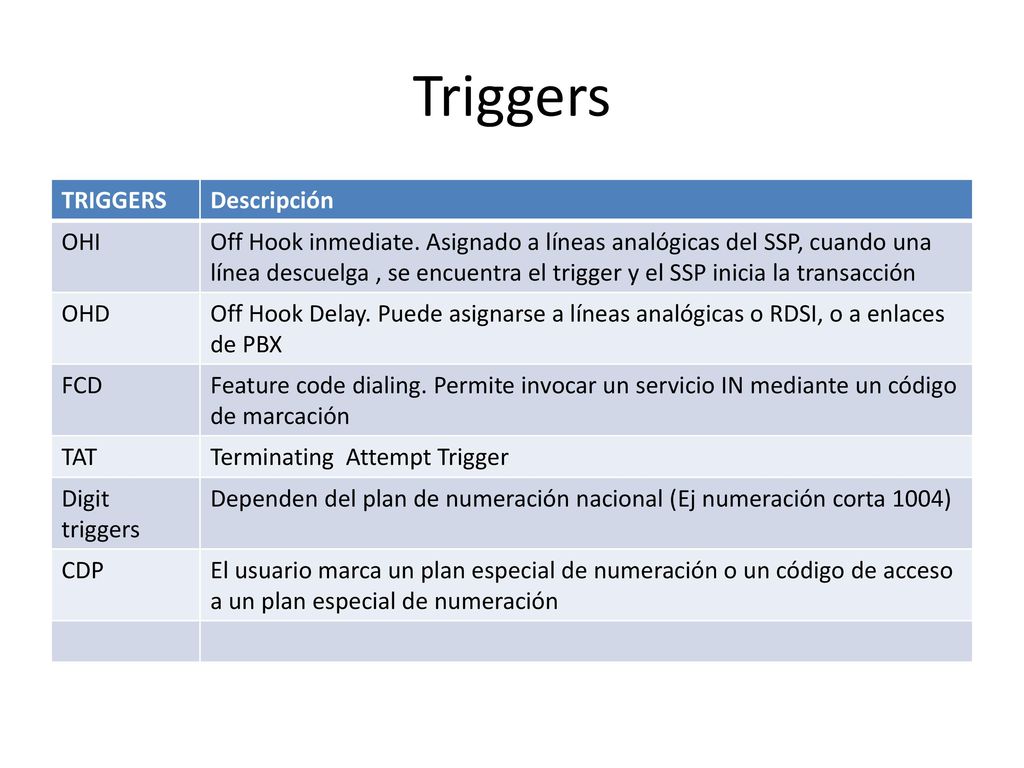 Triggers

| TRIGGERS | Descripción |
|---|---|
| OHI | Off Hook inmediate. Asignado a líneas analógicas del SSP, cuando una línea descuelga , se encuentra el trigger y el SSP inicia la transacción |
| OHD | Off Hook Delay. Puede asignarse a líneas analógicas o RDSI, o a enlaces de PBX |
| FCD | Feature code dialing. Permite invocar un servicio IN mediante un código de marcación |
| TAT | Terminating  Attempt Trigger |
| Digit triggers | Dependen del plan de numeración nacional (Ej numeración corta 1004) |
| CDP | El usuario marca un plan especial de numeración o un código de acceso a un plan especial de numeración |
| | |